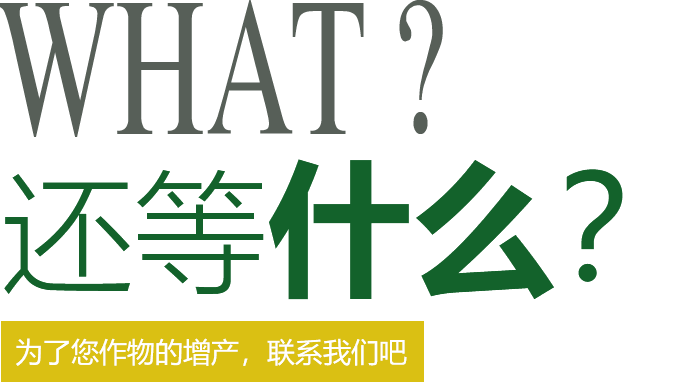 WHAT？

还等什么？

为了您作物的增产，联系我们吧